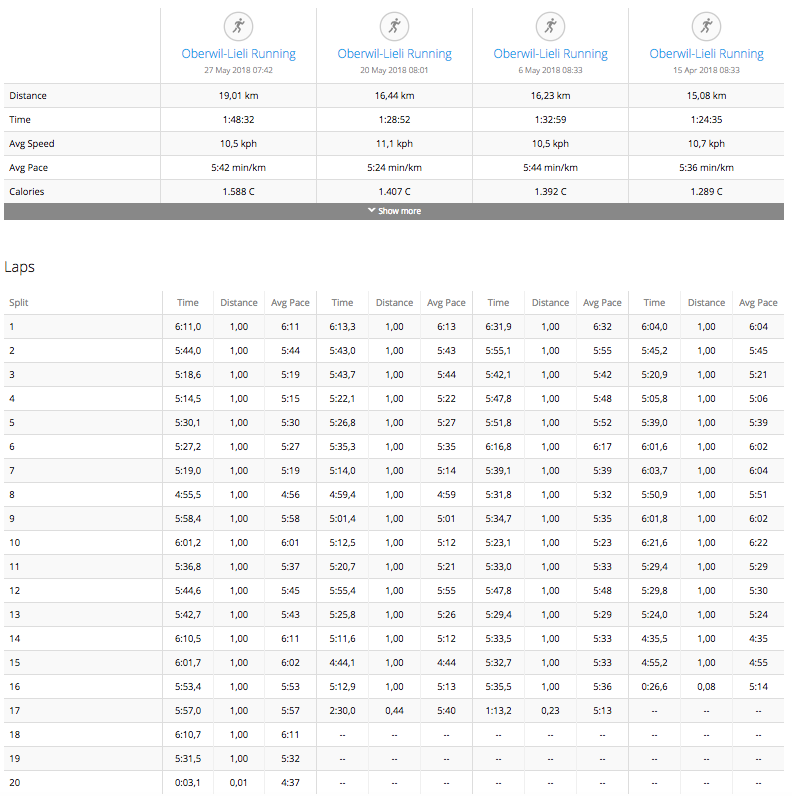 | | Oberwil-Lieli Running 27 May 2018 07:42 | Oberwil-Lieli Running 20 May 2018 08:01 | Oberwil-Lieli Running 6 May 2018 08:33 | Oberwil-Lieli Running 15 Apr 2018 08:33 |
|---|---|---|---|---|
| Distance | 19,01 km | 16,44 km | 16,23 km | 15,08 km |
| Time | 1:48:32 | 1:28:52 | 1:32:59 | 1:24:35 |
| Avg Speed | 10,5 kph | 11,1 kph | 10,5 kph | 10,7 kph |
| Avg Pace | 5:42 min/km | 5:24 min/km | 5:44 min/km | 5:36 min/km |
| Calories | 1.588 C | 1.407 C | 1.392 C | 1.289 C |

Show more

Laps

| Split | Time | Distance | Avg Pace | Time | Distance | Avg Pace | Time | Distance | Avg Pace | Time | Distance | Avg Pace |
|---|---|---|---|---|---|---|---|---|---|---|---|---|
| 1 | 6:11,0 | 1,00 | 6:11 | 6:13,3 | 1,00 | 6:13 | 6:31,9 | 1,00 | 6:32 | 6:04,0 | 1,00 | 6:04 |
| 2 | 5:44,0 | 1,00 | 5:44 | 5:43,0 | 1,00 | 5:43 | 5:55,1 | 1,00 | 5:55 | 5:45,2 | 1,00 | 5:45 |
| 3 | 5:18,6 | 1,00 | 5:19 | 5:43,7 | 1,00 | 5:44 | 5:42,1 | 1,00 | 5:42 | 5:20,9 | 1,00 | 5:21 |
| 4 | 5:14,5 | 1,00 | 5:15 | 5:22,1 | 1,00 | 5:22 | 5:47,8 | 1,00 | 5:48 | 5:05,8 | 1,00 | 5:06 |
| 5 | 5:30,1 | 1,00 | 5:30 | 5:26,8 | 1,00 | 5:27 | 5:51,8 | 1,00 | 5:52 | 5:39,0 | 1,00 | 5:39 |
| 6 | 5:27,2 | 1,00 | 5:27 | 5:35,3 | 1,00 | 5:35 | 6:16,8 | 1,00 | 6:17 | 6:01,6 | 1,00 | 6:02 |
| 7 | 5:19,0 | 1,00 | 5:19 | 5:14,0 | 1,00 | 5:14 | 5:39,1 | 1,00 | 5:39 | 6:03,7 | 1,00 | 6:04 |
| 8 | 4:55,5 | 1,00 | 4:56 | 4:59,4 | 1,00 | 4:59 | 5:31,8 | 1,00 | 5:32 | 5:50,9 | 1,00 | 5:51 |
| 9 | 5:58,4 | 1,00 | 5:58 | 5:01,4 | 1,00 | 5:01 | 5:34,7 | 1,00 | 5:35 | 6:01,8 | 1,00 | 6:02 |
| 10 | 6:01,2 | 1,00 | 6:01 | 5:12,5 | 1,00 | 5:12 | 5:23,1 | 1,00 | 5:23 | 6:21,6 | 1,00 | 6:22 |
| 11 | 5:36,8 | 1,00 | 5:37 | 5:20,7 | 1,00 | 5:21 | 5:33,0 | 1,00 | 5:33 | 5:29,4 | 1,00 | 5:29 |
| 12 | 5:44,6 | 1,00 | 5:45 | 5:55,4 | 1,00 | 5:55 | 5:47,8 | 1,00 | 5:48 | 5:29,8 | 1,00 | 5:30 |
| 13 | 5:42,7 | 1,00 | 5:43 | 5:25,8 | 1,00 | 5:26 | 5:29,4 | 1,00 | 5:29 | 5:24,0 | 1,00 | 5:24 |
| 14 | 6:10,5 | 1,00 | 6:11 | 5:11,6 | 1,00 | 5:12 | 5:33,5 | 1,00 | 5:33 | 4:35,5 | 1,00 | 4:35 |
| 15 | 6:01,7 | 1,00 | 6:02 | 4:44,1 | 1,00 | 4:44 | 5:32,7 | 1,00 | 5:33 | 4:55,2 | 1,00 | 4:55 |
| 16 | 5:53,4 | 1,00 | 5:53 | 5:12,9 | 1,00 | 5:13 | 5:35,5 | 1,00 | 5:36 | 0:26,6 | 0,08 | 5:14 |
| 17 | 5:57,0 | 1,00 | 5:57 | 2:30,0 | 0,44 | 5:40 | 1:13,2 | 0,23 | 5:13 | -- | -- | -- |
| 18 | 6:10,7 | 1,00 | 6:11 | -- | -- | -- | -- | -- | -- | -- | -- | -- |
| 19 | 5:31,5 | 1,00 | 5:32 | -- | -- | -- | -- | -- | -- | -- | -- | -- |
| 20 | 0:03,1 | 0,01 | 4:37 | -- | -- | -- | -- | -- | -- | -- | -- | -- |